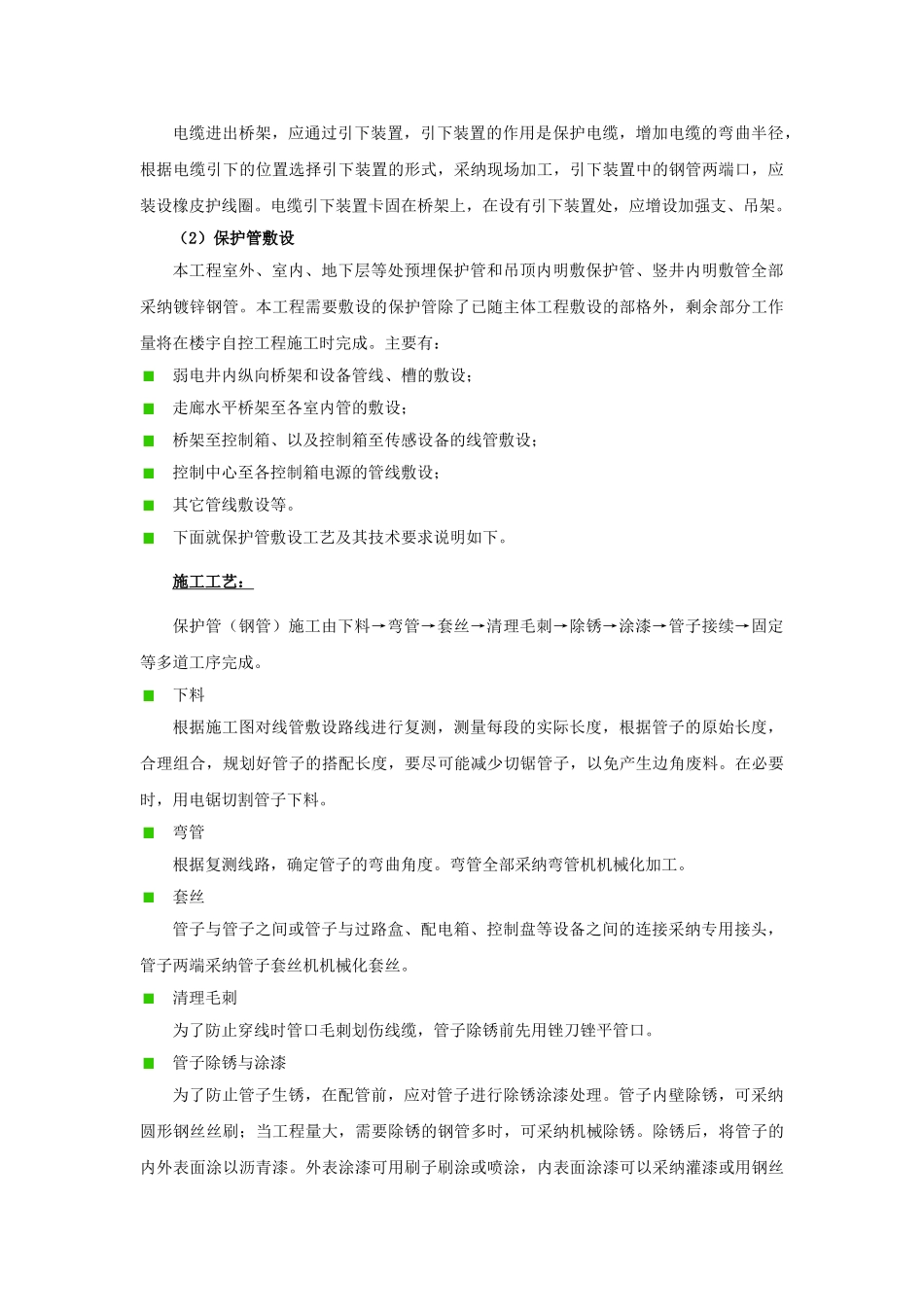 电缆进出桥架，应通过引下装置，引下装置的作用是保护电缆，增加电缆的弯曲半径，根据电缆引下的位置选择引下装置的形式，采纳现场加工，引下装置中的钢管两端口，应装设橡皮护线圈。电缆引下装置卡固在桥架上，在设有引下装置处，应增设加强支、吊架。

（2）保护管敷设

本工程室外、室内、地下层等处预埋保护管和吊顶内明敷保护管、竖井内明敷管全部采纳镀锌钢管。本工程需要敷设的保护管除了已随主体工程敷设的部格外，剩余部分工作量将在楼宇自控工程施工时完成。主要有：

■ 弱电井内纵向桥架和设备管线、槽的敷设；

■ 走廊水平桥架至各室内管的敷设；

■ 桥架至控制箱、以及控制箱至传感设备的线管敷设；

■ 控制中心至各控制箱电源的管线敷设；

■ 其它管线敷设等。

■ 下面就保护管敷设工艺及其技术要求说明如下。

施工工艺：

保护管（钢管）施工由下料→弯管→套丝→清理毛刺→除锈→涂漆→管子接续→固定等多道工序完成。

■ 下料

根据施工图对线管敷设路线进行复测，测量每段的实际长度，根据管子的原始长度，合理组合，规划好管子的搭配长度，要尽可能减少切锯管子，以免产生边角废料。在必要时，用电锯切割管子下料。

■ 弯管

根据复测线路，确定管子的弯曲角度。弯管全部采纳弯管机机械化加工。

■ 套丝

管子与管子之间或管子与过路盒、配电箱、控制盘等设备之间的连接采纳专用接头，管子两端采纳管子套丝机机械化套丝。

■ 清理毛刺

为了防止穿线时管口毛刺划伤线缆，管子除锈前先用锉刀锉平管口。

■ 管子除锈与涂漆

为了防止管子生锈，在配管前，应对管子进行除锈涂漆处理。管子内壁除锈，可采纳圆形钢丝丝刷；当工程量大，需要除锈的钢管多时，可采纳机械除锈。除锈后，将管子的内外表面涂以沥青漆。外表涂漆可用刷子刷涂或喷涂，内表面涂漆可以采纳灌漆或用钢丝